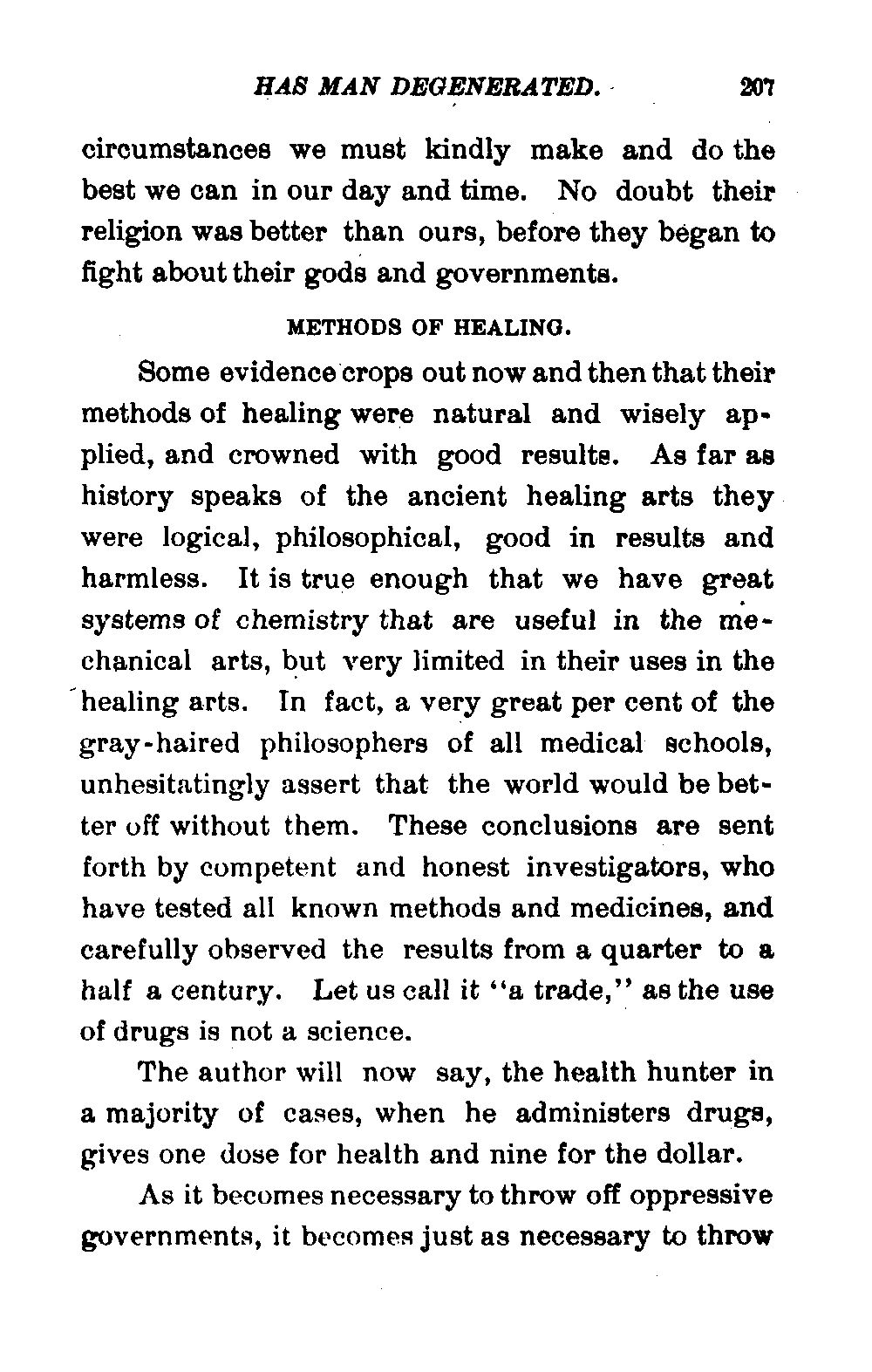 HAS MAN DEGENERATED. 207

circumstances we must kindly make and do the best we can in our day and time. No doubt their religion was better than ours, before they began to fight about their gods and governments.

METHODS OF HEALING.

Some evidence crops out now and then that their methods of healing were natural and wisely applied, and crowned with good results. As far as history speaks of the ancient healing arts they were logical, philosophical, good in results and harmless. It is true enough that we have great systems of chemistry that are useful in the mechanical arts, but very limited in their uses in the healing arts. In fact, a very great per cent of the gray-haired philosophers of all medical schools, unhesitatingly assert that the world would be better off without them. These conclusions are sent forth by competent and honest investigators, who have tested all known methods and medicines, and carefully observed the results from a quarter to a half a century. Let us call it "a trade," as the use of drugs is not a science.

The author will now say, the health hunter in a majority of cases, when he administers drugs, gives one dose for health and nine for the dollar.

As it becomes necessary to throw off oppressive governments, it becomes just as necessary to throw